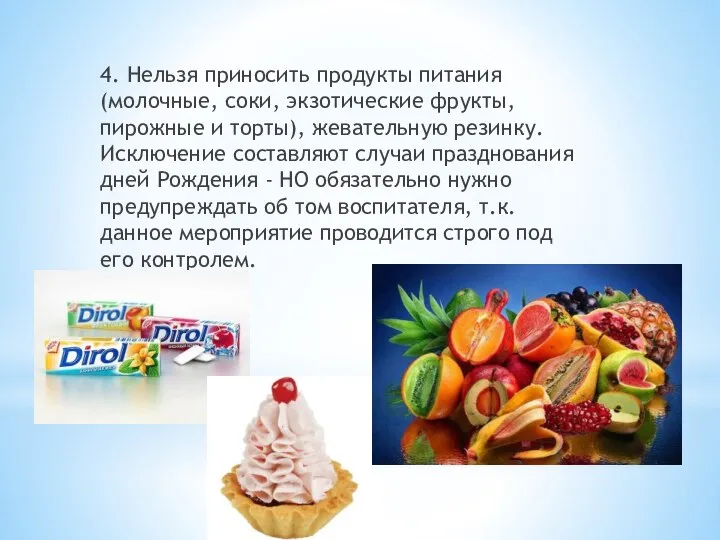 4. Нельзя приносить продукты питания (молочные, соки, экзотические фрукты, пирожные и торты), жевательную резинку. Исключение составляют случаи празднования дней Рождения - НО обязательно нужно предупреждать об том воспитателя, т.к. данное мероприятие проводится строго под его контролем.

Dirol

Dirol

Dirol